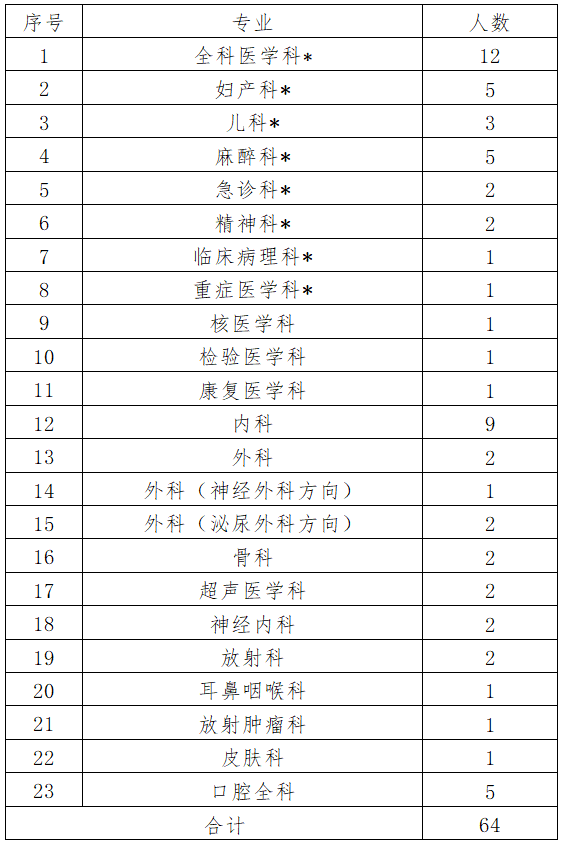 | 序号 | 专业 | 人数 |
|---|---|---|
| 1 | 全科医学科* | 12 |
| 2 | 妇产科* | 5 |
| 3 | 儿科* | 3 |
| 4 | 麻醉科* | 5 |
| 5 | 急诊科* | 2 |
| 6 | 精神科* | 2 |
| 7 | 临床病理科* | 1 |
| 8 | 重症医学科* | 1 |
| 9 | 核医学科 | 1 |
| 10 | 检验医学科 | 1 |
| 11 | 康复医学科 | 1 |
| 12 | 内科 | 9 |
| 13 | 外科 | 2 |
| 14 | 外科（神经外科方向） | 1 |
| 15 | 外科（泌尿外科方向） | 2 |
| 16 | 骨科 | 2 |
| 17 | 超声医学科 | 2 |
| 18 | 神经内科 | 2 |
| 19 | 放射科 | 2 |
| 20 | 耳鼻咽喉科 | 1 |
| 21 | 放射肿瘤科 | 1 |
| 22 | 皮肤科 | 1 |
| 23 | 口腔全科 | 5 |
| 合计 | | 64 |